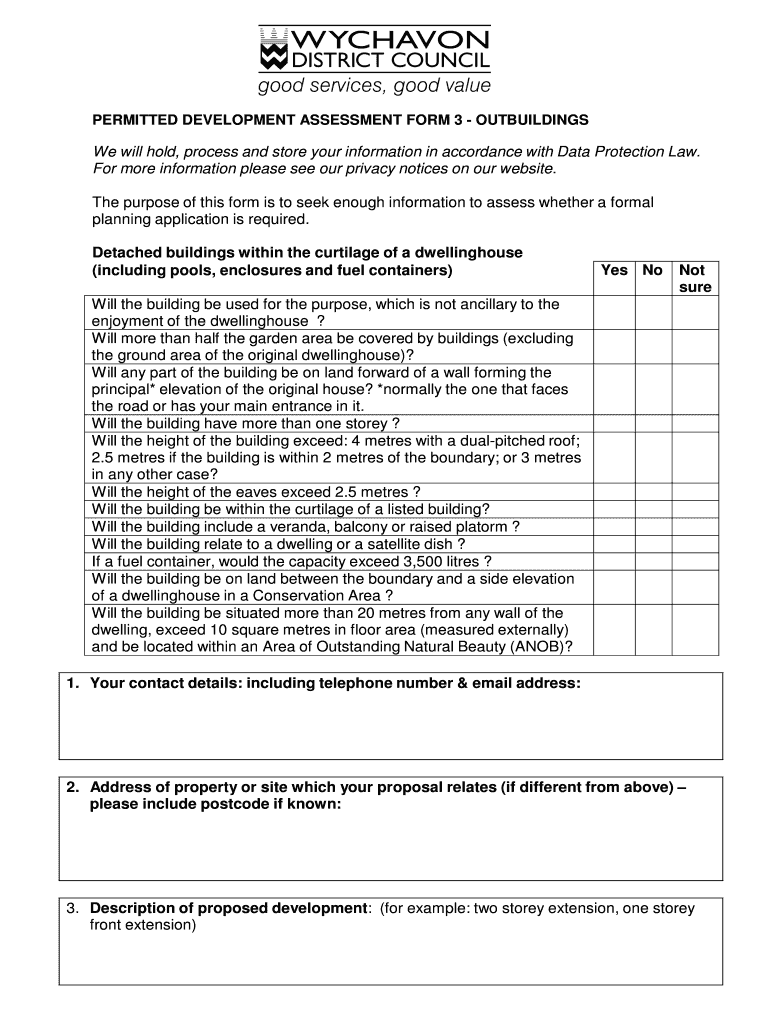 WYCHAVON
DISTRICT COUNCIL
good services, good value

PERMITTED DEVELOPMENT ASSESSMENT FORM 3 - OUTBUILDINGS

We will hold, process and store your information in accordance with Data Protection Law. For more information please see our privacy notices on our website.

The purpose of this form is to seek enough information to assess whether a formal planning application is required.

| Detached buildings within the curtilage of a dwellinghouse (including pools, enclosures and fuel containers) | Yes | No | Not sure |
|---|---|---|---|
| Will the building be used for the purpose, which is not ancillary to the enjoyment of the dwellinghouse ? | | | |
| Will more than half the garden area be covered by buildings (excluding the ground area of the original dwellinghouse)? | | | |
| Will any part of the building be on land forward of a wall forming the principal* elevation of the original house? *normally the one that faces the road or has your main entrance in it. | | | |
| Will the building have more than one storey ? | | | |
| Will the height of the building exceed: 4 metres with a dual-pitched roof; 2.5 metres if the building is within 2 metres of the boundary; or 3 metres in any other case? | | | |
| Will the height of the eaves exceed 2.5 metres ? | | | |
| Will the building be within the curtilage of a listed building? | | | |
| Will the building include a veranda, balcony or raised platorm ? | | | |
| Will the building relate to a dwelling or a satellite dish ? | | | |
| If a fuel container, would the capacity exceed 3,500 litres ? | | | |
| Will the building be on land between the boundary and a side elevation of a dwellinghouse in a Conservation Area ? | | | |
| Will the building be situated more than 20 metres from any wall of the dwelling, exceed 10 square metres in floor area (measured externally) and be located within an Area of Outstanding Natural Beauty (ANOB)? | | | |

1. Your contact details: including telephone number & email address:

2. Address of property or site which your proposal relates (if different from above) – please include postcode if known:

3. Description of proposed development: (for example: two storey extension, one storey front extension)